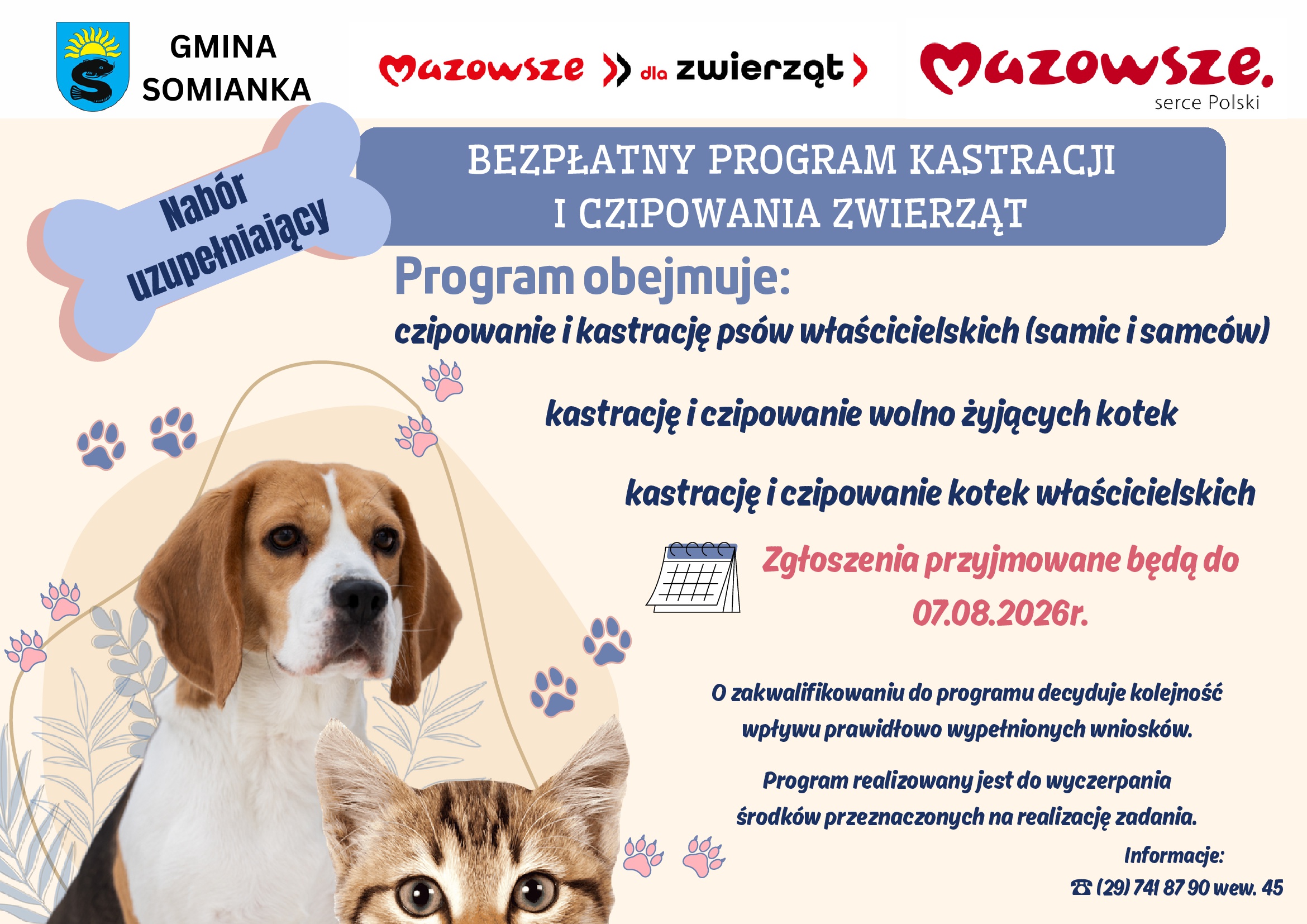 GMINA SOMIANKA

Mazowsze dla zwierząt

Mazowsze. serce Polski

Nabór uzupełniający

BEZPŁATNY PROGRAM KASTRACJI I CZIPOWANIA ZWIERZĄT

Program obejmuje:

czipowanie i kastrację psów właścicielskich (samic i samców)

kastrację i czipowanie wolno żyjących kotek

kastrację i czipowanie kotek właścicielskich

Zgłoszenia przyjmowane będą do 07.08.2026r.

O zakwalifikowaniu do programu decyduje kolejność wpływu prawidłowo wypełnionych wniosków.

Program realizowany jest do wyczerpania środków przeznaczonych na realizację zadania.

Informacje:

☎ (29) 741 87 90 wew. 45